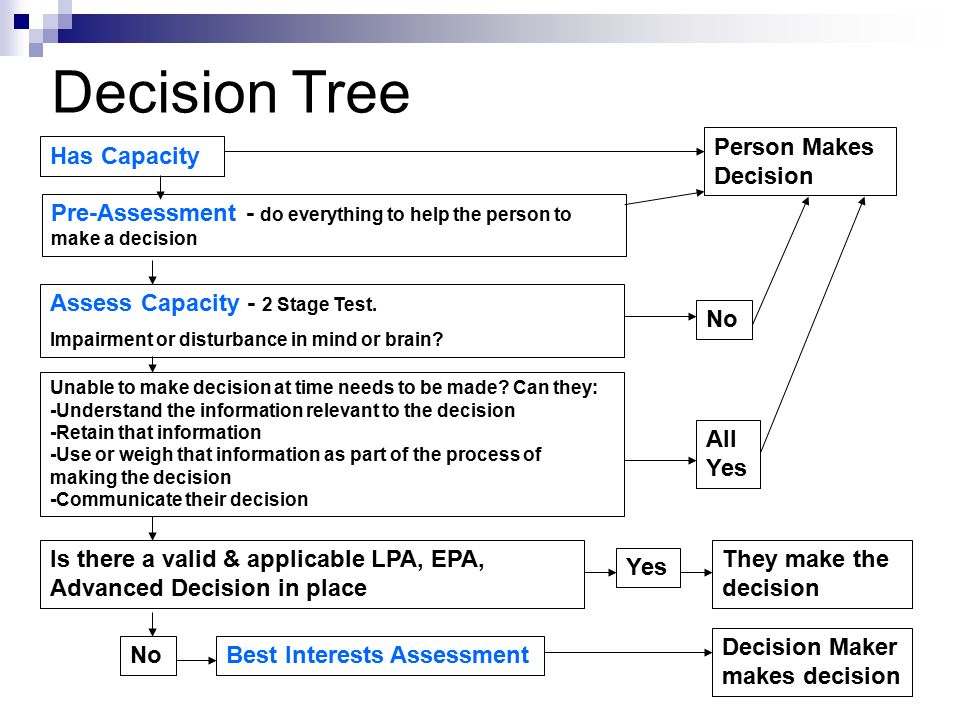 Decision Tree

Has Capacity

Person Makes Decision

Pre-Assessment - do everything to help the person to make a decision

Assess Capacity - 2 Stage Test.

Impairment or disturbance in mind or brain?

No

Unable to make decision at time needs to be made? Can they:
-Understand the information relevant to the decision
-Retain that information
-Use or weigh that information as part of the process of making the decision
-Communicate their decision

All Yes

Is there a valid & applicable LPA, EPA, Advanced Decision in place

Yes

They make the decision

No

Best Interests Assessment

Decision Maker makes decision